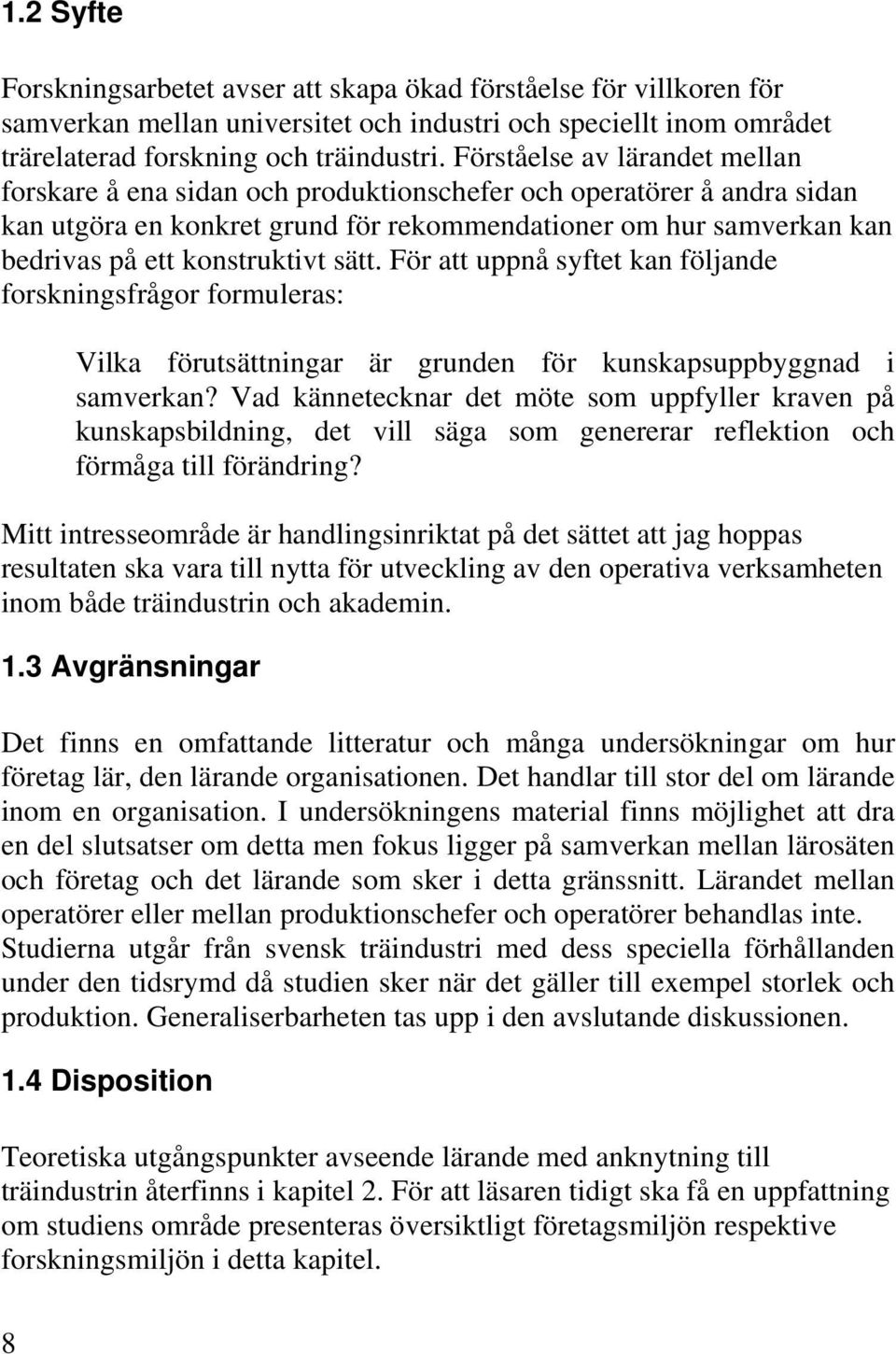 1.2 Syfte

Forskningsarbetet avser att skapa ökad förståelse för villkoren för samverkan mellan universitet och industri och speciellt inom området trärelaterad forskning och träindustri. Förståelse av lärandet mellan forskare å ena sidan och produktionschefer och operatörer å andra sidan kan utgöra en konkret grund för rekommendationer om hur samverkan kan bedrivas på ett konstruktivt sätt. För att uppnå syftet kan följande forskningsfrågor formuleras:

Vilka förutsättningar är grunden för kunskapsuppbyggnad i samverkan? Vad kännetecknar det möte som uppfyller kraven på kunskapsbildning, det vill säga som genererar reflektion och förmåga till förändring?

Mitt intresseområde är handlingsinriktat på det sättet att jag hoppas resultaten ska vara till nytta för utveckling av den operativa verksamheten inom både träindustrin och akademin.

1.3 Avgränsningar

Det finns en omfattande litteratur och många undersökningar om hur företag lär, den lärande organisationen. Det handlar till stor del om lärande inom en organisation. I undersökningens material finns möjlighet att dra en del slutsatser om detta men fokus ligger på samverkan mellan lärosäten och företag och det lärande som sker i detta gränssnitt. Lärandet mellan operatörer eller mellan produktionschefer och operatörer behandlas inte. Studierna utgår från svensk träindustri med dess speciella förhållanden under den tidsrymd då studien sker när det gäller till exempel storlek och produktion. Generaliserbarheten tas upp i den avslutande diskussionen.

1.4 Disposition

Teoretiska utgångspunkter avseende lärande med anknytning till träindustrin återfinns i kapitel 2. För att läsaren tidigt ska få en uppfattning om studiens område presenteras översiktligt företagsmiljön respektive forskningsmiljön i detta kapitel.

8